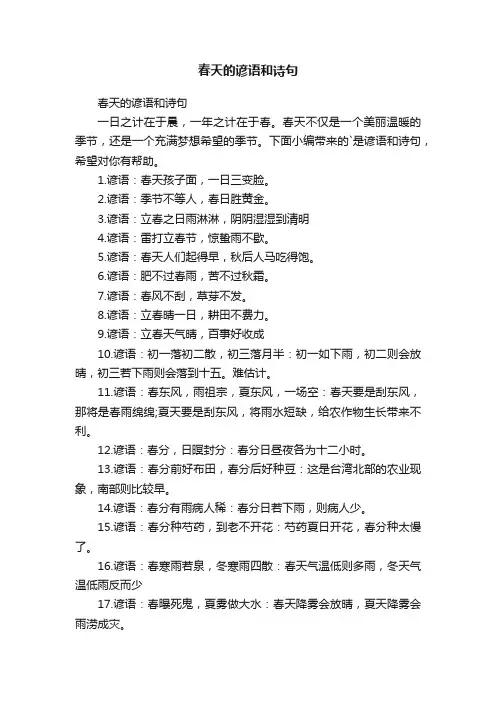 春天的谚语和诗句

春天的谚语和诗句

一日之计在于晨，一年之计在于春。春天不仅是一个美丽温暖的季节，还是一个充满梦想希望的季节。下面小编带来的`是谚语和诗句，希望对你有帮助。

1.谚语：春天孩子面，一日三变脸。

2.谚语：季节不等人，春日胜黄金。

3.谚语：立春之日雨淋淋，阴阴湿湿到清明

4.谚语：雷打立春节，惊蛰雨不歇。

5.谚语：春天人们起得早，秋后人马吃得饱。

6.谚语：肥不过春雨，苦不过秋霜。

7.谚语：春风不刮，草芽不发。

8.谚语：立春晴一日，耕田不费力。

9.谚语：立春天气晴，百事好收成

10.谚语：初一落初二散，初三落月半：初一如下雨，初二则会放晴，初三若下雨则会落到十五。难估计。

11.谚语：春东风，雨祖宗，夏东风，一场空：春天要是刮东风，那将是春雨绵绵;夏天要是刮东风，将雨水短缺，给农作物生长带来不利。

12.谚语：春分，日暝封分：春分日昼夜各为十二小时。

13.谚语：春分前好布田，春分后好种豆：这是台湾北部的农业现象，南部则比较早。

14.谚语：春分有雨病人稀：春分日若下雨，则病人少。

15.谚语：春分种芍药，到老不开花：芍药夏日开花，春分种太慢了。

16.谚语：春寒雨若泉，冬寒雨四散：春天气温低则多雨，冬天气温低雨反而少

17.谚语：春曝死鬼，夏雾做大水：春天降雾会放晴，夏天降雾会雨涝成灾。